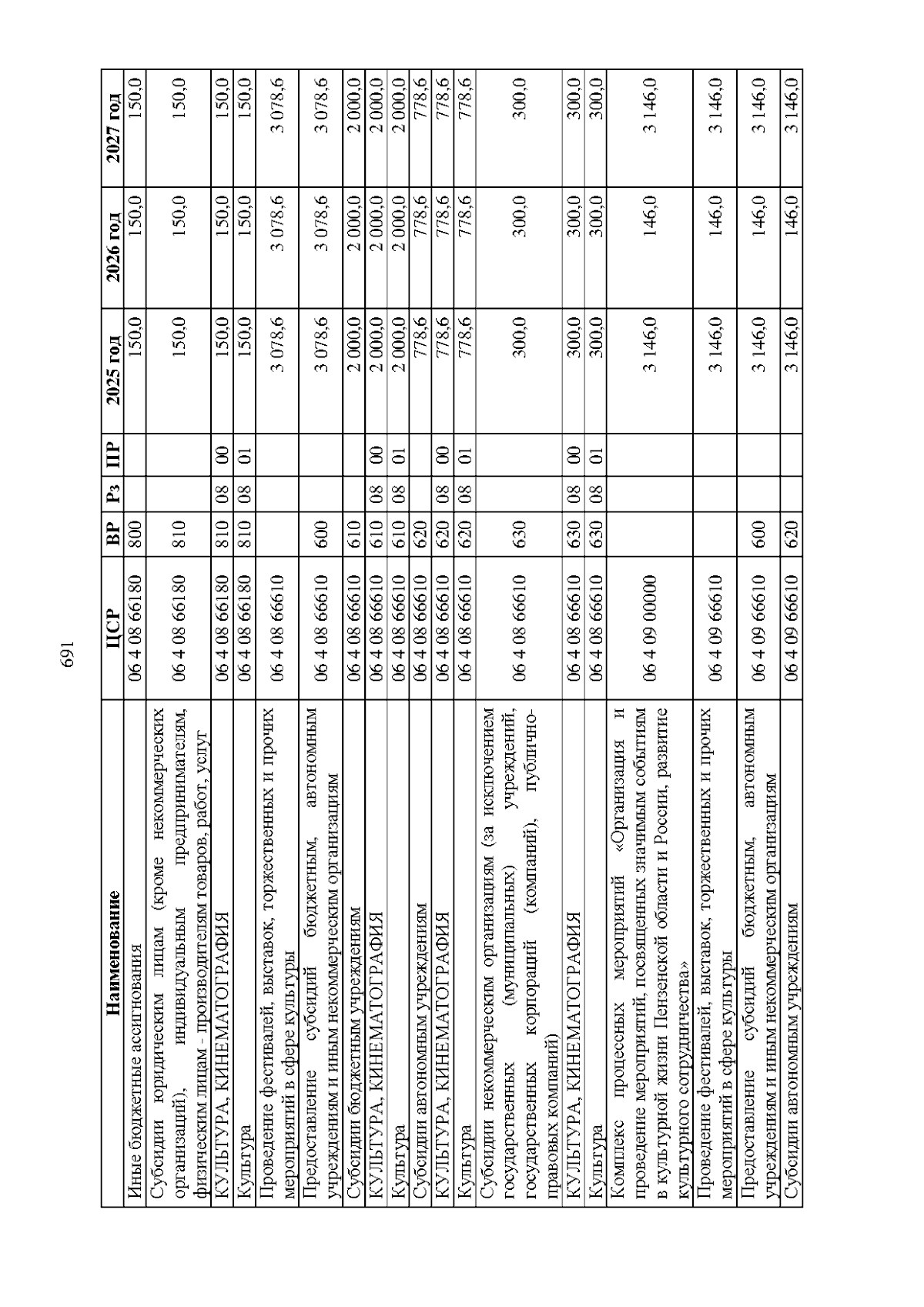 691

| Наименование | ЦСР | ВР | Рз | ПР | 2025 год | 2026 год | 2027 год |
|---|---|---|---|---|---|---|---|
| Иные бюджетные ассигнования | 06 4 08 66180 | 800 | | | 150,0 | 150,0 | 150,0 |
| Субсидии юридическим лицам (кроме некоммерческих организаций), индивидуальным предпринимателям, физическим лицам - производителям товаров, работ, услуг | 06 4 08 66180 | 810 | | | 150,0 | 150,0 | 150,0 |
| КУЛЬТУРА, КИНЕМАТОГРАФИЯ | 06 4 08 66180 | 810 | 08 | 00 | 150,0 | 150,0 | 150,0 |
| Культура | 06 4 08 66180 | 810 | 08 | 01 | 150,0 | 150,0 | 150,0 |
| Проведение фестивалей, выставок, торжественных и прочих мероприятий в сфере культуры | 06 4 08 66610 | | | | 3 078,6 | 3 078,6 | 3 078,6 |
| Предоставление субсидий бюджетным, автономным учреждениям и иным некоммерческим организациям | 06 4 08 66610 | 600 | | | 3 078,6 | 3 078,6 | 3 078,6 |
| Субсидии бюджетным учреждениям | 06 4 08 66610 | 610 | | | 2 000,0 | 2 000,0 | 2 000,0 |
| КУЛЬТУРА, КИНЕМАТОГРАФИЯ | 06 4 08 66610 | 610 | 08 | 00 | 2 000,0 | 2 000,0 | 2 000,0 |
| Культура | 06 4 08 66610 | 610 | 08 | 01 | 2 000,0 | 2 000,0 | 2 000,0 |
| Субсидии автономным учреждениям | 06 4 08 66610 | 620 | | | 778,6 | 778,6 | 778,6 |
| КУЛЬТУРА, КИНЕМАТОГРАФИЯ | 06 4 08 66610 | 620 | 08 | 00 | 778,6 | 778,6 | 778,6 |
| Культура | 06 4 08 66610 | 620 | 08 | 01 | 778,6 | 778,6 | 778,6 |
| Субсидии некоммерческим организациям (за исключением государственных (муниципальных) учреждений, государственных корпораций (компаний), публично-правовых компаний) | 06 4 08 66610 | 630 | | | 300,0 | 300,0 | 300,0 |
| КУЛЬТУРА, КИНЕМАТОГРАФИЯ | 06 4 08 66610 | 630 | 08 | 00 | 300,0 | 300,0 | 300,0 |
| Культура | 06 4 08 66610 | 630 | 08 | 01 | 300,0 | 300,0 | 300,0 |
| Комплекс процессных мероприятий «Организация и проведение мероприятий, посвященных значимым событиям в культурной жизни Пензенской области и России, развитие культурного сотрудничества» | 06 4 09 00000 | | | | 3 146,0 | 146,0 | 3 146,0 |
| Проведение фестивалей, выставок, торжественных и прочих мероприятий в сфере культуры | 06 4 09 66610 | | | | 3 146,0 | 146,0 | 3 146,0 |
| Предоставление субсидий бюджетным, автономным учреждениям и иным некоммерческим организациям | 06 4 09 66610 | 600 | | | 3 146,0 | 146,0 | 3 146,0 |
| Субсидии автономным учреждениям | 06 4 09 66610 | 620 | | | 3 146,0 | 146,0 | 3 146,0 |